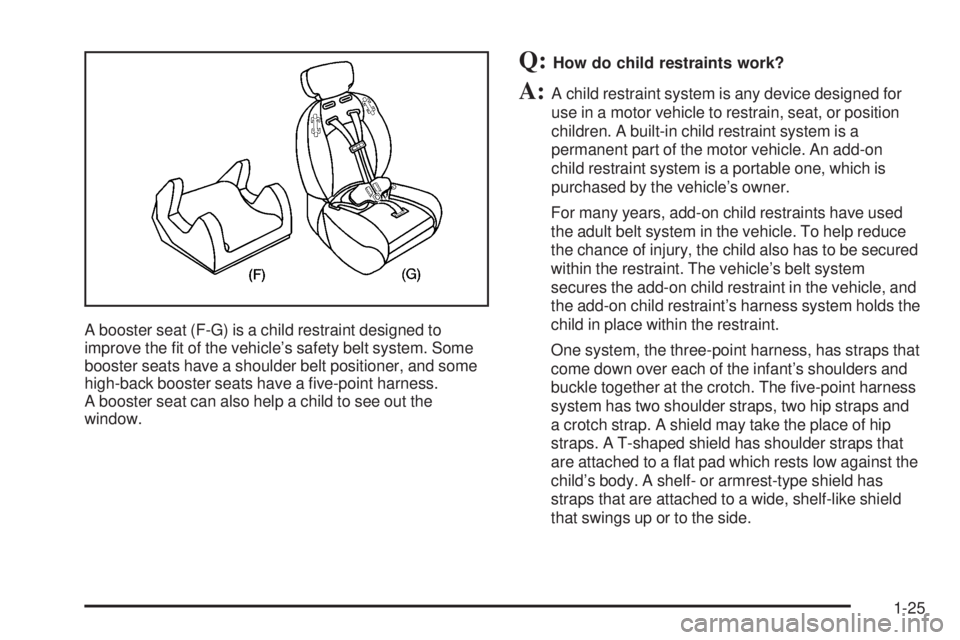 (F)
(G)

A booster seat (F-G) is a child restraint designed to improve the fit of the vehicle's safety belt system. Some booster seats have a shoulder belt positioner, and some high-back booster seats have a five-point harness.
A booster seat can also help a child to see out the window.

Q: How do child restraints work?

A: A child restraint system is any device designed for use in a motor vehicle to restrain, seat, or position children. A built-in child restraint system is a permanent part of the motor vehicle. An add-on child restraint system is a portable one, which is purchased by the vehicle's owner.

For many years, add-on child restraints have used the adult belt system in the vehicle. To help reduce the chance of injury, the child also has to be secured within the restraint. The vehicle's belt system secures the add-on child restraint in the vehicle, and the add-on child restraint's harness system holds the child in place within the restraint.

One system, the three-point harness, has straps that come down over each of the infant's shoulders and buckle together at the crotch. The five-point harness system has two shoulder straps, two hip straps and a crotch strap. A shield may take the place of hip straps. A T-shaped shield has shoulder straps that are attached to a flat pad which rests low against the child's body. A shelf- or armrest-type shield has straps that are attached to a wide, shelf-like shield that swings up or to the side.

1-25

carmanualsonline.info